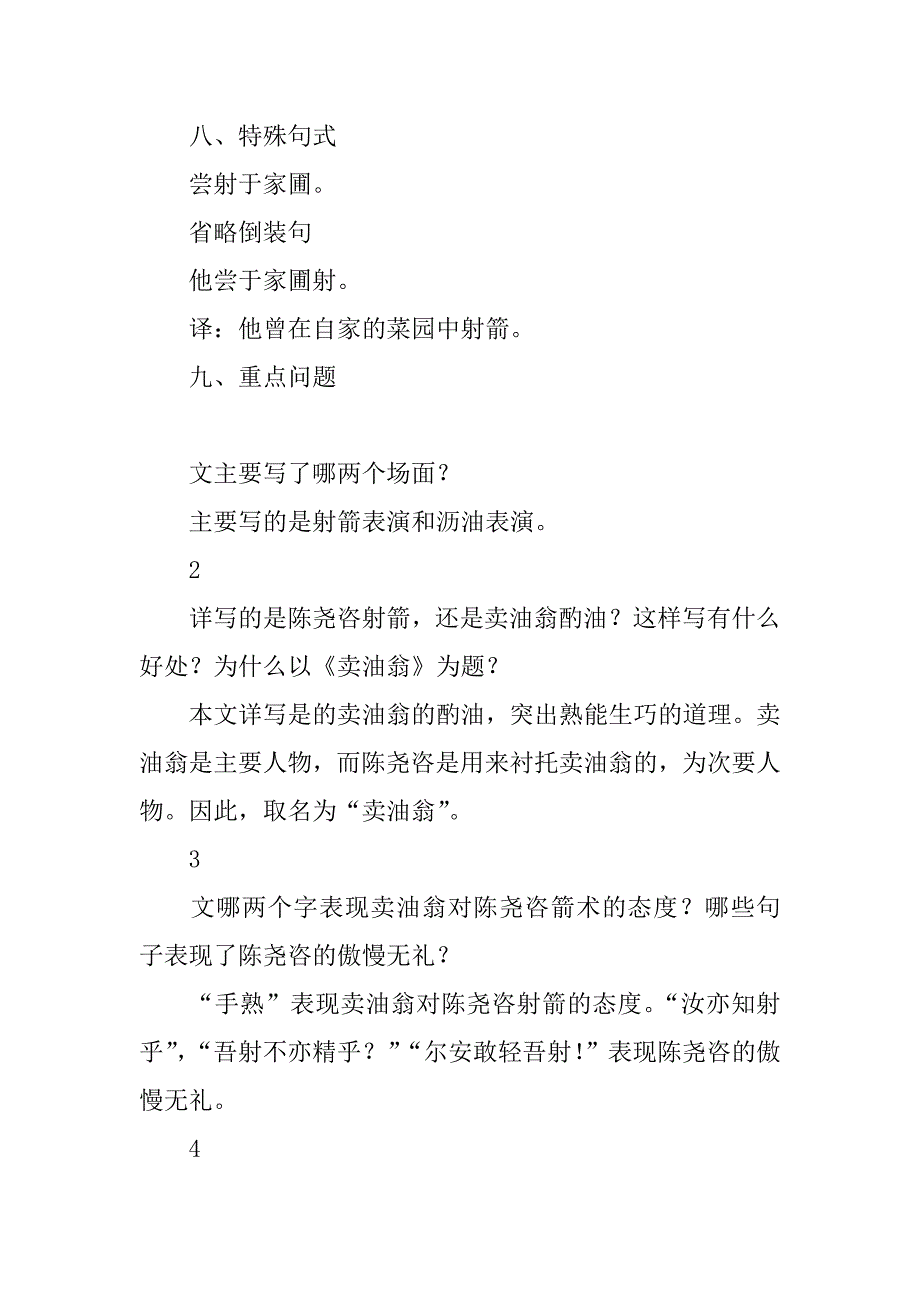 八、特殊句式

尝射于家圃。

省略倒装句

他尝于家圃射。

译：他曾在自家的菜园中射箭。

九、重点问题

文主要写了哪两个场面？

主要写的是射箭表演和沥油表演。

2

详写的是陈尧咨射箭，还是卖油翁酌油？这样写有什么好处？为什么以《卖油翁》为题？

本文详写是的卖油翁的酌油，突出熟能生巧的道理。卖油翁是主要人物，而陈尧咨是用来衬托卖油翁的，为次要人物。因此，取名为“卖油翁”。

3

文哪两个字表现卖油翁对陈尧咨箭术的态度？哪些句子表现了陈尧咨的傲慢无礼？

“手熟”表现卖油翁对陈尧咨射箭的态度。“汝亦知射乎”，“吾射不亦精乎？”“尔安敢轻吾射!”表现陈尧咨的傲慢无礼。

4